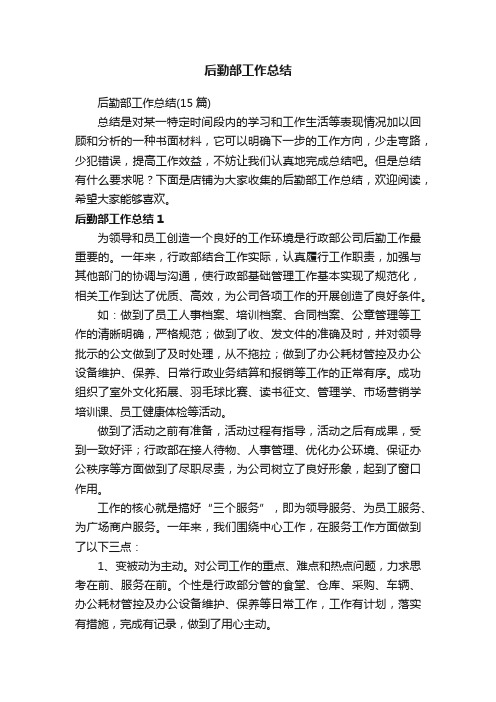 后勤部工作总结

后勤部工作总结(15 篇)

总结是对某一特定时间段内的学习和工作生活等表现情况加以回顾和分析的一种书面材料，它可以明确下一步的工作方向，少走弯路，少犯错误，提高工作效益，不妨让我们认真地完成总结吧。但是总结有什么要求呢？下面是店铺为大家收集的后勤部工作总结，欢迎阅读，希望大家能够喜欢。

后勤部工作总结 1

为领导和员工创造一个良好的工作环境是行政部公司后勤工作最重要的。一年来，行政部结合工作实际，认真履行工作职责，加强与其他部门的协调与沟通，使行政部基础管理工作基本实现了规范化，相关工作到达了优质、高效，为公司各项工作的开展创造了良好条件。

如：做到了员工人事档案、培训档案、合同档案、公章管理等工作的清晰明确，严格规范；做到了收、发文件的准确及时，并对领导批示的公文做到了及时处理，从不拖拉；做到了办公耗材管控及办公设备维护、保养、日常行政业务结算和报销等工作的正常有序。成功组织了室外文化拓展、羽毛球比赛、读书征文、管理学、市场营销学培训课、员工健康体检等活动。

做到了活动之前有准备，活动过程有指导，活动之后有成果，受到一致好评；行政部在接人待物、人事管理、优化办公环境、保证办公秩序等方面做到了尽职尽责，为公司树立了良好形象，起到了窗口作用。

工作的核心就是搞好“三个服务”，即为领导服务、为员工服务、为广场商户服务。一年来，我们围绕中心工作，在服务工作方面做到了以下三点：

1、变被动为主动。对公司工作的重点、难点和热点问题，力求思考在前、服务在前。个性是行政部分管的食堂、仓库、采购、车辆、办公耗材管控及办公设备维护、保养等日常工作，工作有计划，落实有措施，完成有记录，做到了用心主动。